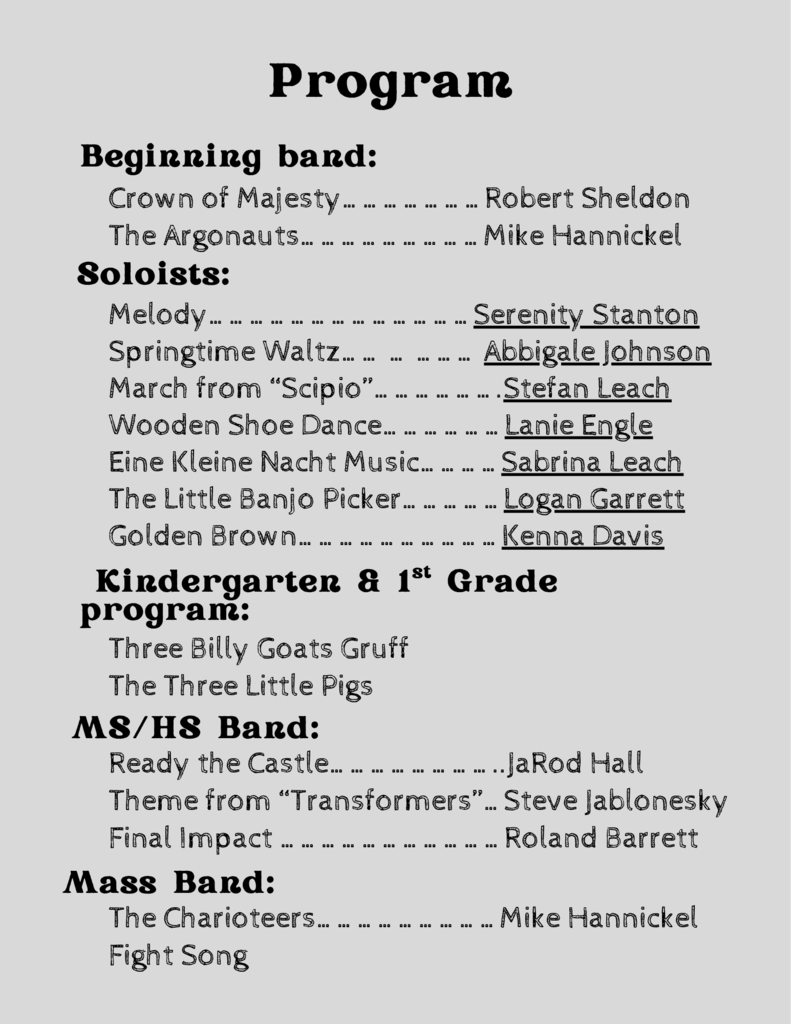 Program

Beginning band:

Crown of Majesty… … … … … … … Robert Sheldon

The Argonauts… … … … … … … … … Mike Hannickel

Soloists:

Melody… … … … … … … … … … … … … Serenity Stanton

Springtime Waltz… … … … … … Abbigale Johnson

March from “Scipio”… … … … … … .Stefan Leach

Wooden Shoe Dance… … … … … … Lanie Engle

Eine Kleine Nacht Music… … … … Sabrina Leach

The Little Banjo Picker… … … … … Logan Garrett

Golden Brown… … … … … … … … … … Kenna Davis

Kindergarten & 1$^{st}$ Grade program:

Three Billy Goats Gruff

The Three Little Pigs

MS/HS Band:

Ready the Castle… … … … … … … … ..JaRod Hall

Theme from “Transformers”… Steve Jablonesky

Final Impact … … … … … … … … … … … Roland Barrett

Mass Band:

The Charioteers… … … … … … … … … Mike Hannickel

Fight Song